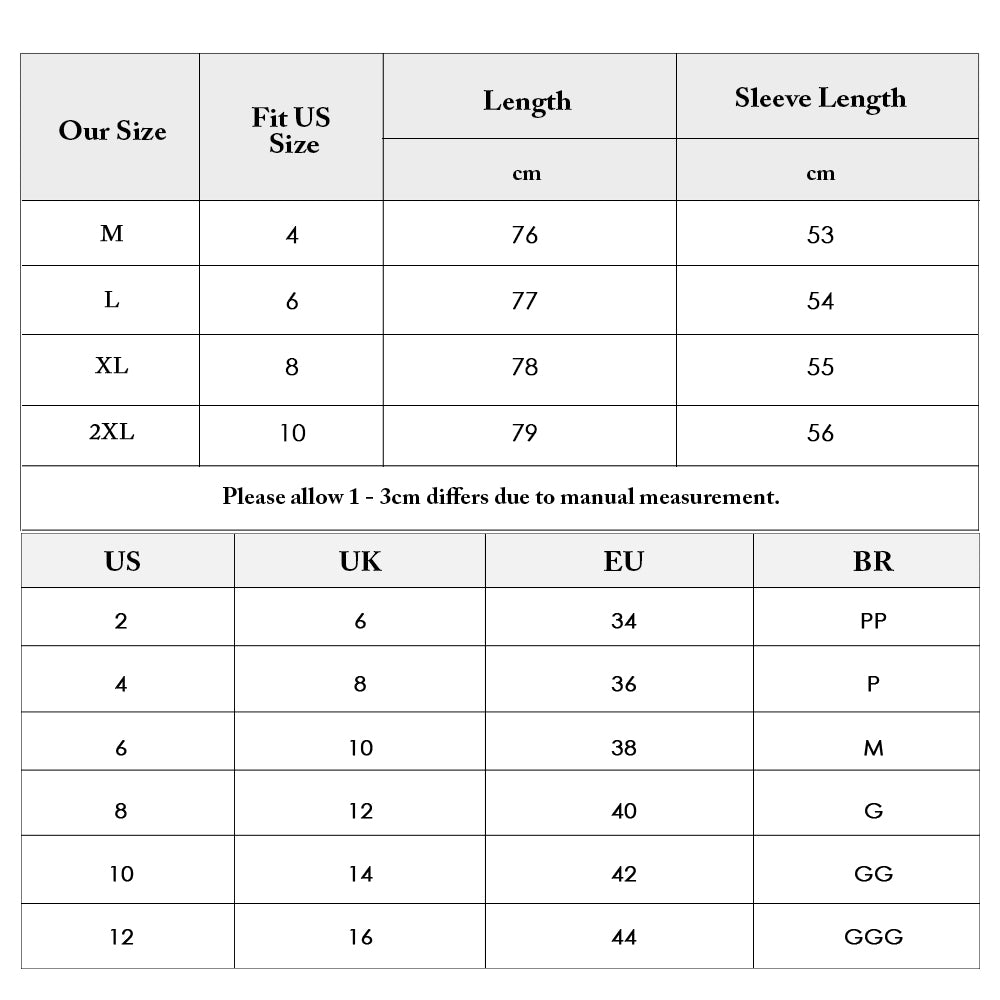 | Our Size | Fit US Size | Length | Sleeve Length |
|---|---|---|---|
| | | cm | cm |
| M | 4 | 76 | 53 |
| L | 6 | 77 | 54 |
| XL | 8 | 78 | 55 |
| 2XL | 10 | 79 | 56 |

Please allow 1 - 3cm differs due to manual measurement.

| US | UK | EU | BR |
|---|---|---|---|
| 2 | 6 | 34 | PP |
| 4 | 8 | 36 | P |
| 6 | 10 | 38 | M |
| 8 | 12 | 40 | G |
| 10 | 14 | 42 | GG |
| 12 | 16 | 44 | GGG |